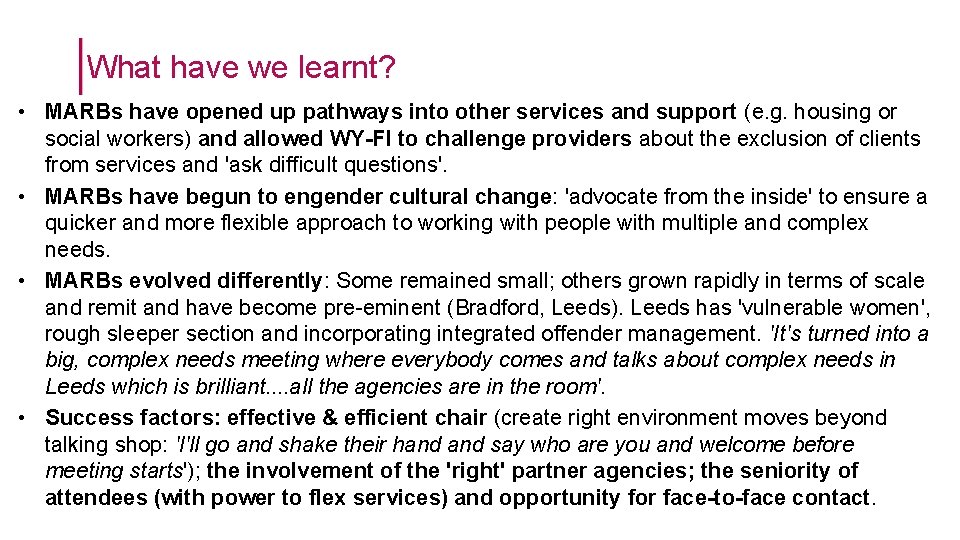 What have we learnt?

• MARBs have opened up pathways into other services and support (e.g. housing or social workers) and allowed WY-FI to challenge providers about the exclusion of clients from services and 'ask difficult questions'.
• MARBs have begun to engender cultural change: 'advocate from the inside' to ensure a quicker and more flexible approach to working with people with multiple and complex needs.
• MARBs evolved differently: Some remained small; others grown rapidly in terms of scale and remit and have become pre-eminent (Bradford, Leeds). Leeds has 'vulnerable women', rough sleeper section and incorporating integrated offender management. 'It's turned into a big, complex needs meeting where everybody comes and talks about complex needs in Leeds which is brilliant....all the agencies are in the room'.
• Success factors: effective & efficient chair (create right environment moves beyond talking shop: 'I'll go and shake their hand and say who are you and welcome before meeting starts'); the involvement of the 'right' partner agencies; the seniority of attendees (with power to flex services) and opportunity for face-to-face contact.